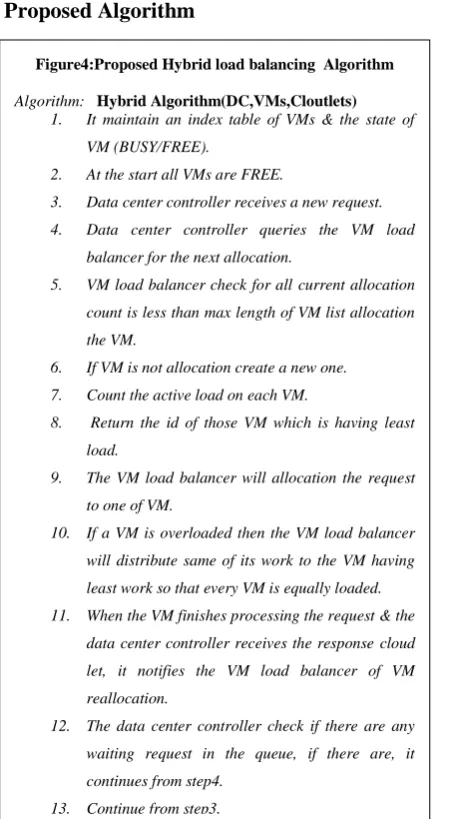 Proposed Algorithm

Figure4:Proposed Hybrid load balancing Algorithm

Algorithm: Hybrid Algorithm(DC,VMs,Cloutlets)

1. It maintain an index table of VMs & the state of VM (BUSY/FREE).
2. At the start all VMs are FREE.
3. Data center controller receives a new request.
4. Data center controller queries the VM load balancer for the next allocation.
5. VM load balancer check for all current allocation count is less than max length of VM list allocation the VM.
6. If VM is not allocation create a new one.
7. Count the active load on each VM.
8. Return the id of those VM which is having least load.
9. The VM load balancer will allocation the request to one of VM.
10. If a VM is overloaded then the VM load balancer will distribute same of its work to the VM having least work so that every VM is equally loaded.
11. When the VM finishes processing the request & the data center controller receives the response cloud let, it notifies the VM load balancer of VM reallocation.
12. The data center controller check if there are any waiting request in the queue, if there are, it continues from step4.
13. Continue from step3.